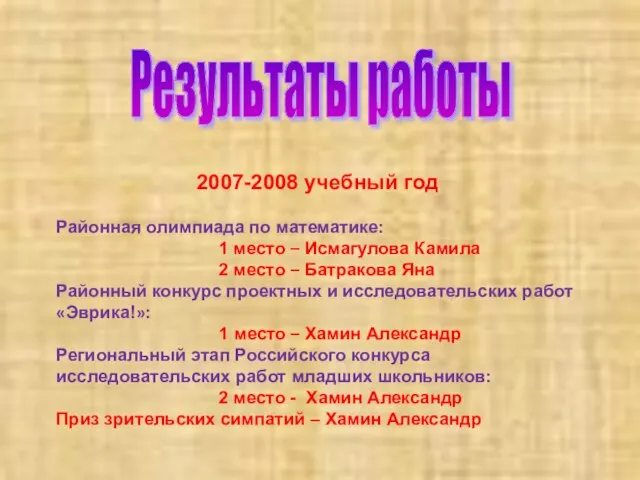 Результаты работы

2007-2008 учебный год

Районная олимпиада по математике:
1 место – Исмагулова Камила
2 место – Батракова Яна
Районный конкурс проектных и исследовательских работ «Эврика!»:
1 место – Хамин Александр
Региональный этап Российского конкурса исследовательских работ младших школьников:
2 место - Хамин Александр
Приз зрительских симпатий – Хамин Александр